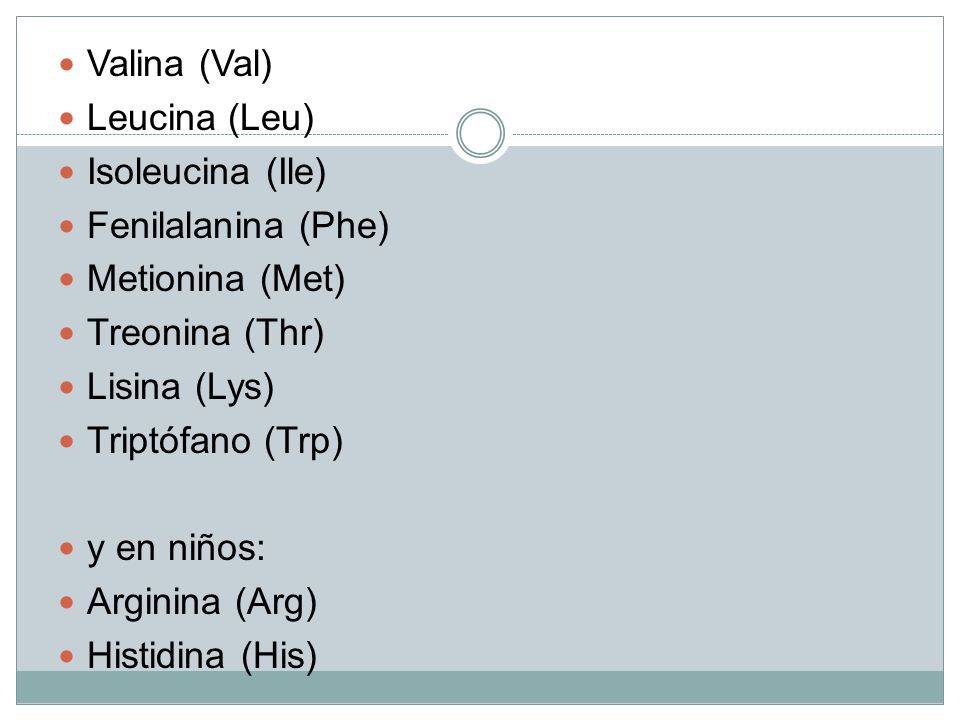 • Valina (Val)
• Leucina (Leu)
• Isoleucina (Ile)
• Fenilalanina (Phe)
• Metionina (Met)
• Treonina (Thr)
• Lisina (Lys)
• Triptófano (Trp)

• y en niños:
• Arginina (Arg)
• Histidina (His)